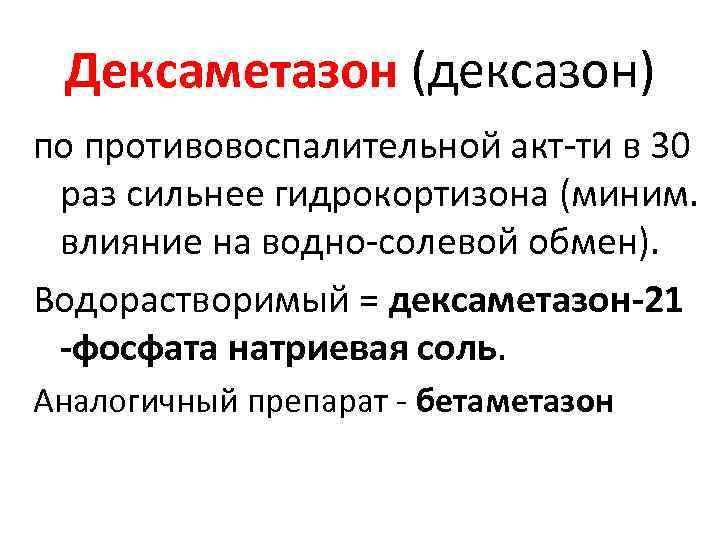 Дексаметазон (дексазон)

по противовоспалительной акт-ти в 30 раз сильнее гидрокортизона (миним. влияние на водно-солевой обмен).

Водорастворимый = дексаметазон-21 -фосфата натриевая соль.

Аналогичный препарат - бетаметазон